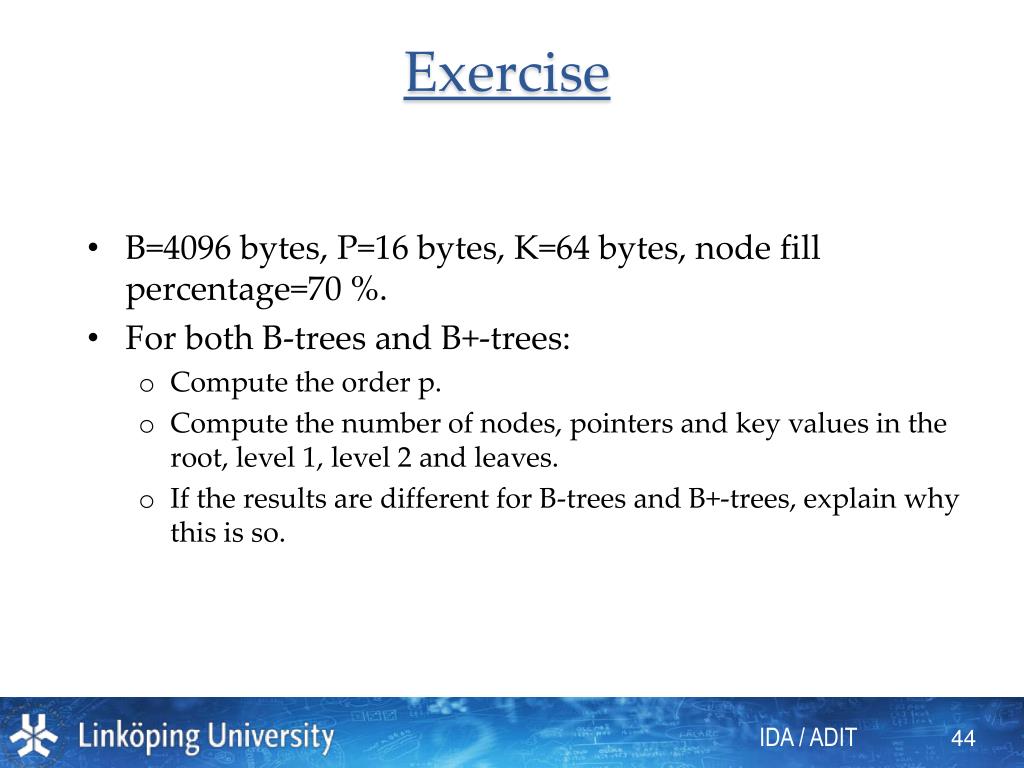 Exercise

• B=4096 bytes, P=16 bytes, K=64 bytes, node fill percentage=70 %.
• For both B-trees and B+-trees:
  o Compute the order p.
  o Compute the number of nodes, pointers and key values in the root, level 1, level 2 and leaves.
  o If the results are different for B-trees and B+-trees, explain why this is so.

Linköping University
IDA / ADIT
44